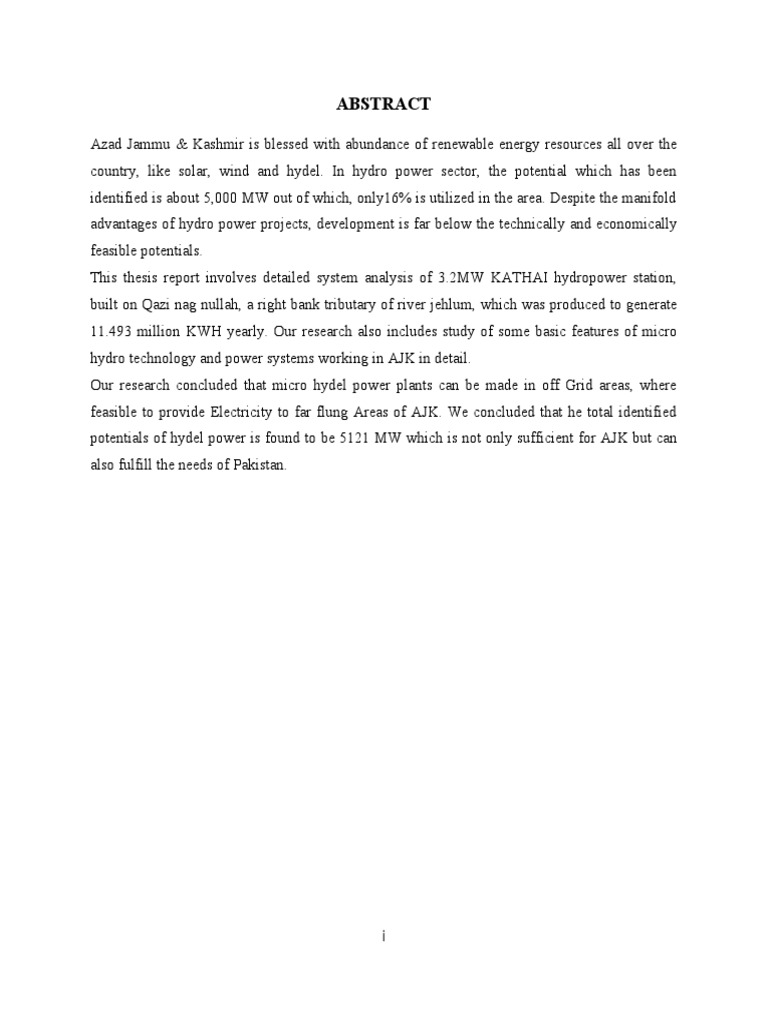 ABSTRACT

Azad Jammu & Kashmir is blessed with abundance of renewable energy resources all over the country, like solar, wind and hydel. In hydro power sector, the potential which has been identified is about 5,000 MW out of which, only16% is utilized in the area. Despite the manifold advantages of hydro power projects, development is far below the technically and economically feasible potentials.
This thesis report involves detailed system analysis of 3.2MW KATHAI hydropower station, built on Qazi nag nullah, a right bank tributary of river jehlum, which was produced to generate 11.493 million KWH yearly. Our research also includes study of some basic features of micro hydro technology and power systems working in AJK in detail.
Our research concluded that micro hydel power plants can be made in off Grid areas, where feasible to provide Electricity to far flung Areas of AJK. We concluded that he total identified potentials of hydel power is found to be 5121 MW which is not only sufficient for AJK but can also fulfill the needs of Pakistan.

i